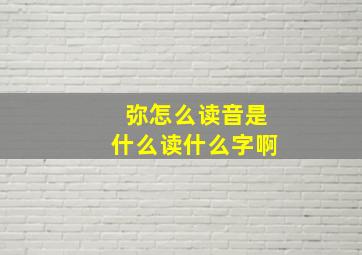 弥怎么读音是
什么读什么字啊